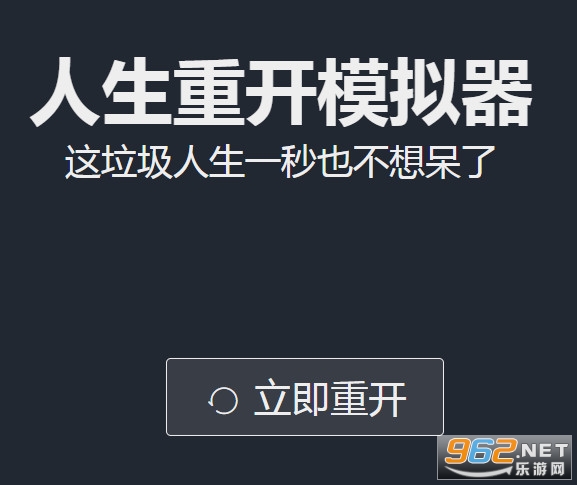 人生重开模拟器
这垃圾人生一秒也不想呆了

立即重开

962.NET
乐游网